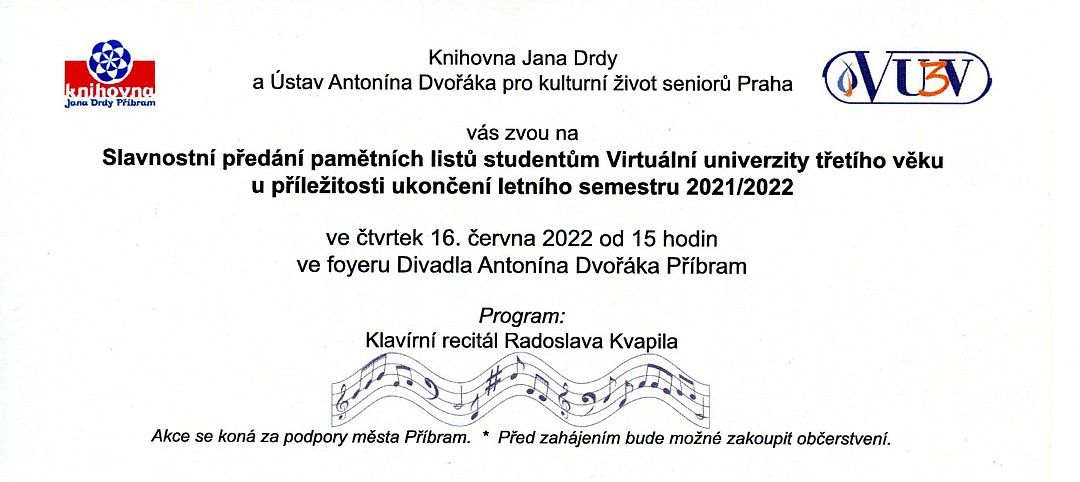 knihovna
Jana Drdy Příbram

Knihovna Jana Drdy
a Ústav Antonína Dvořáka pro kulturní život seniorů Praha

VU3V

vás zvou na
Slavnostní předání pamětních listů studentům Virtuální univerzity třetího věku u příležitosti ukončení letního semestru 2021/2022

ve čtvrtek 16. června 2022 od 15 hodin
ve foyeru Divadla Antonína Dvořáka Příbram

Program:
Klavírní recitál Radoslava Kvapila

Akce se koná za podpory města Příbram. * Před zahájením bude možné zakoupit občerstvení.